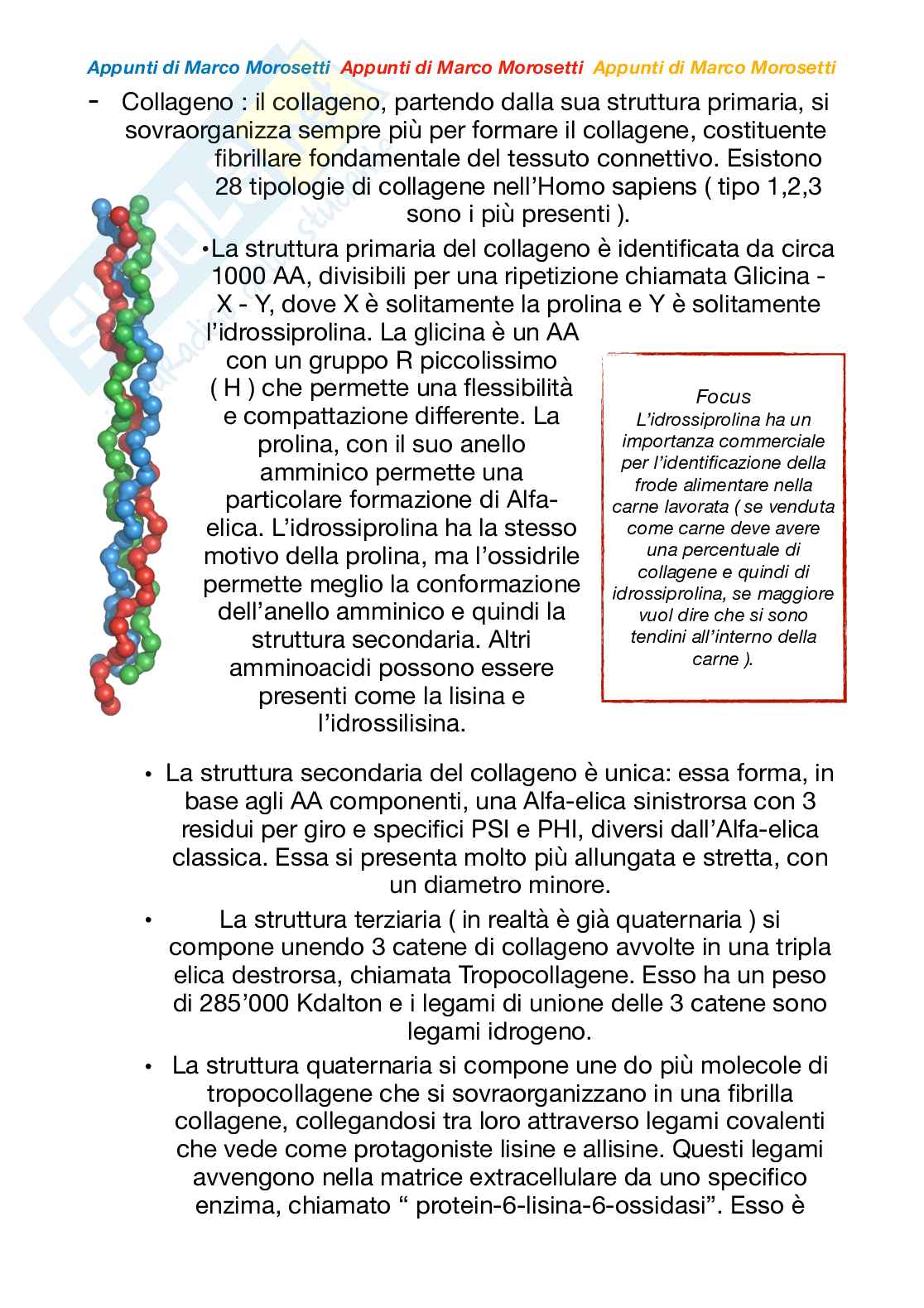 Appunti di Marco Morosetti Appunti di Marco Morosetti Appunti di Marco Morosetti

- Collageno : il collageno, partendo dalla sua struttura primaria, si sovraorganizza sempre più per formare il collagene, costituente fibrillare fondamentale del tessuto connettivo. Esistono 28 tipologie di collagene nell'Homo sapiens ( tipo 1,2,3 sono i più presenti ).

•La struttura primaria del collageno è identificata da circa 1000 AA, divisibili per una ripetizione chiamata Glicina - X - Y, dove X è solitamente la prolina e Y è solitamente l'idrossiprolina. La glicina è un AA con un gruppo R piccolissimo ( H ) che permette una flessibilità e compattazione differente. La prolina, con il suo anello amminico permette una particolare formazione di Alfa-elica. L'idrossiprolina ha la stesso motivo della prolina, ma l'ossidrile permette meglio la conformazione dell'anello amminico e quindi la struttura secondaria. Altri amminoacidi possono essere presenti come la lisina e l'idrossilisina.

Focus
L'idrossiprolina ha un importanza commerciale per l'identificazione della frode alimentare nella carne lavorata ( se venduta come carne deve avere una percentuale di collagene e quindi di idrossiprolina, se maggiore vuol dire che si sono tendini all'interno della carne ).

• La struttura secondaria del collageno è unica: essa forma, in base agli AA componenti, una Alfa-elica sinistrorsa con 3 residui per giro e specifici PSI e PHI, diversi dall'Alfa-elica classica. Essa si presenta molto più allungata e stretta, con un diametro minore.

• La struttura terziaria ( in realtà è già quaternaria ) si compone unendo 3 catene di collageno avvolte in una tripla elica destrorsa, chiamata Tropocollagene. Esso ha un peso di 285'000 Kdalton e i legami di unione delle 3 catene sono legami idrogeno.

• La struttura quaternaria si compone une do più molecole di tropocollagene che si sovraorganizzano in una fibrilla collagene, collegandosi tra loro attraverso legami covalenti che vede come protagoniste lisine e allisine. Questi legami avvengono nella matrice extracellulare da uno specifico enzima, chiamato " protein-6-lisina-6-ossidasi". Esso è